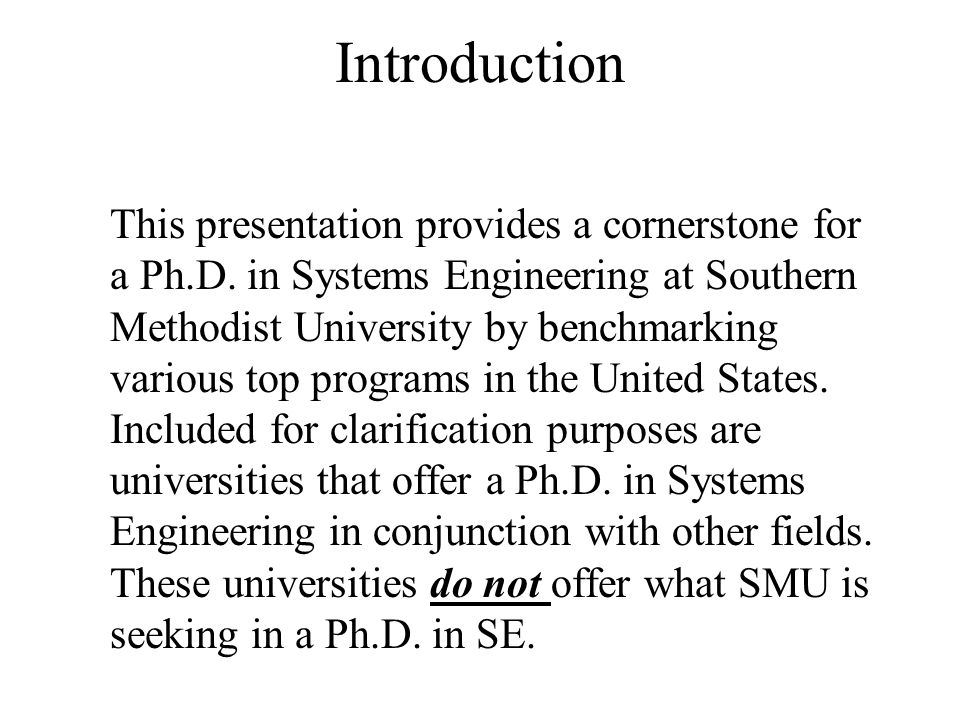 Introduction

This presentation provides a cornerstone for a Ph.D. in Systems Engineering at Southern Methodist University by benchmarking various top programs in the United States. Included for clarification purposes are universities that offer a Ph.D. in Systems Engineering in conjunction with other fields. These universities do not offer what SMU is seeking in a Ph.D. in SE.